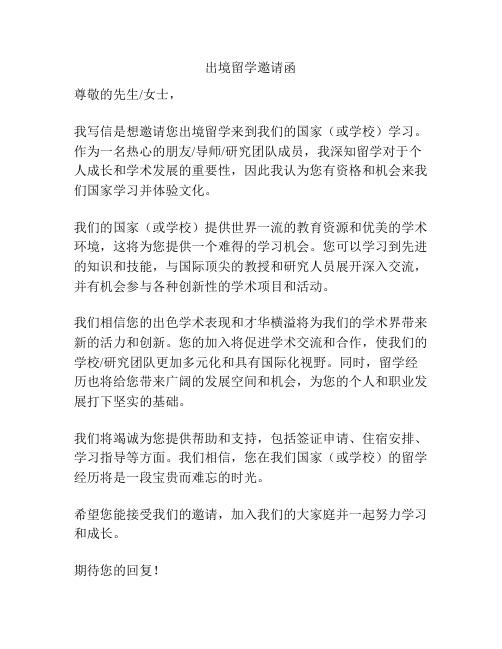 出境留学邀请函

尊敬的先生/女士，

我写信是想邀请您出境留学来到我们的国家（或学校）学习。作为一名热心的朋友/导师/研究团队成员，我深知留学对于个人成长和学术发展的重要性，因此我认为您有资格和机会来我们国家学习并体验文化。

我们的国家（或学校）提供世界一流的教育资源和优美的学术环境，这将为您提供一个难得的学习机会。您可以学习到先进的知识和技能，与国际顶尖的教授和研究人员展开深入交流，并有机会参与各种创新性的学术项目和活动。

我们相信您的出色学术表现和才华横溢将为我们的学术界带来新的活力和创新。您的加入将促进学术交流和合作，使我们的学校/研究团队更加多元化和具有国际化视野。同时，留学经历也将给您带来广阔的发展空间和机会，为您的个人和职业发展打下坚实的基础。

我们将竭诚为您提供帮助和支持，包括签证申请、住宿安排、学习指导等方面。我们相信，您在我们国家（或学校）的留学经历将是一段宝贵而难忘的时光。

希望您能接受我们的邀请，加入我们的大家庭并一起努力学习和成长。

期待您的回复！